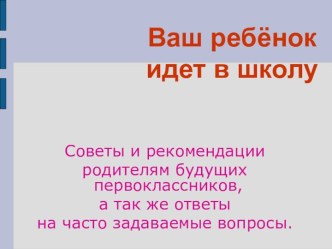 Ваш ребёнок идет в школу

Советы и рекомендации родителям будущих первоклассников, а так же ответы на часто задаваемые вопросы.